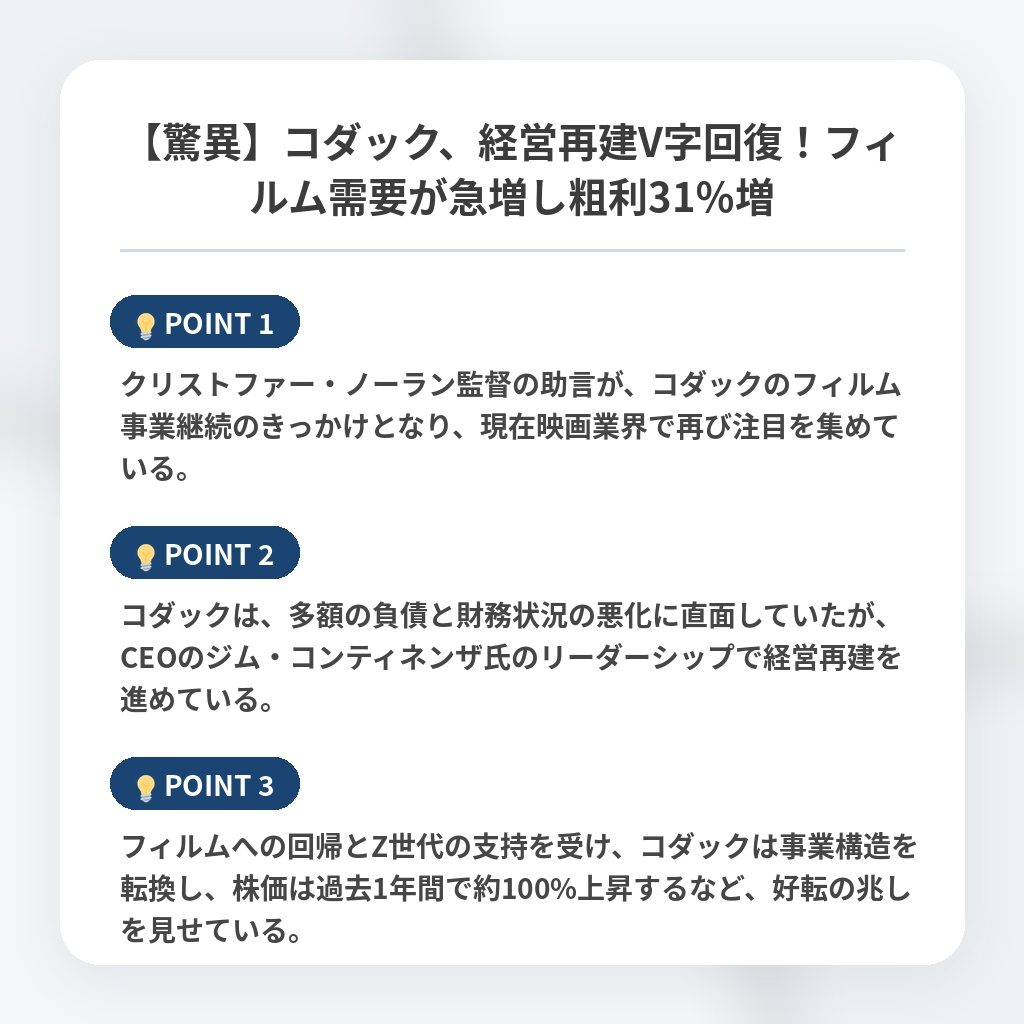 【驚異】コダック、経営再建V字回復！フィルム需要が急増し粗利31%増

POINT 1

クリストファー・ノーラン監督の助言が、コダックのフィルム事業継続のきっかけとなり、現在映画業界で再び注目を集めている。

POINT 2

コダックは、多額の負債と財務状況の悪化に直面していたが、CEOのジム・コンティネンザ氏のリーダーシップで経営再建を進めている。

POINT 3

フィルムへの回帰とZ世代の支持を受け、コダックは事業構造を転換し、株価は過去1年間で約100%上昇するなど、好転の兆しを見せている。